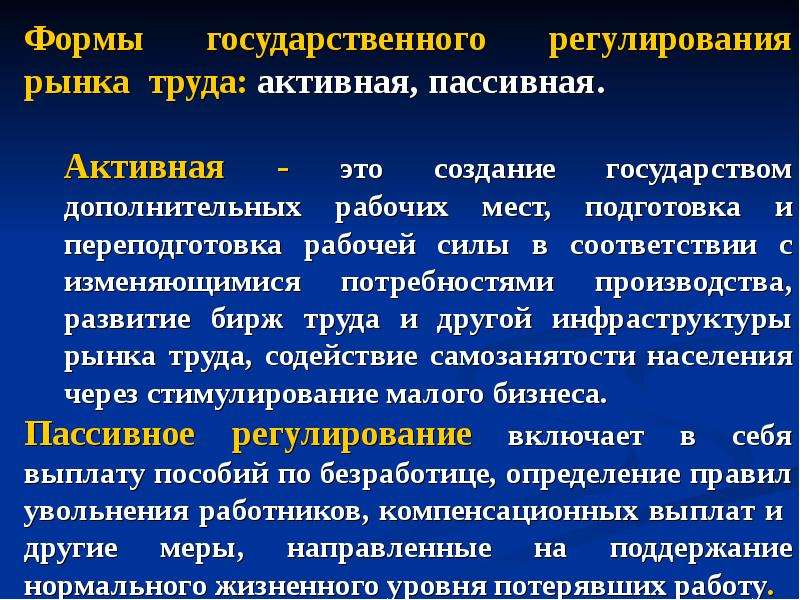 Формы государственного регулирования рынка труда: активная, пассивная.

Активная - это создание государством дополнительных рабочих мест, подготовка и переподготовка рабочей силы в соответствии с изменяющимися потребностями производства, развитие бирж труда и другой инфраструктуры рынка труда, содействие самозанятости населения через стимулирование малого бизнеса.

Пассивное регулирование включает в себя выплату пособий по безработице, определение правил увольнения работников, компенсационных выплат и другие меры, направленные на поддержание нормального жизненного уровня потерявших работу.